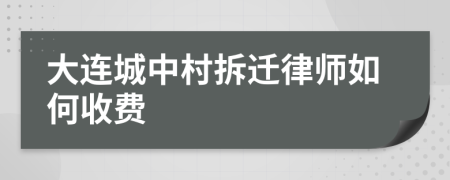 大连城中村拆迁律师如何收费